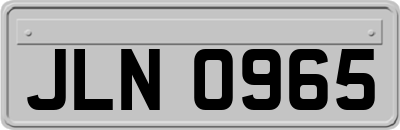 JLN 0965